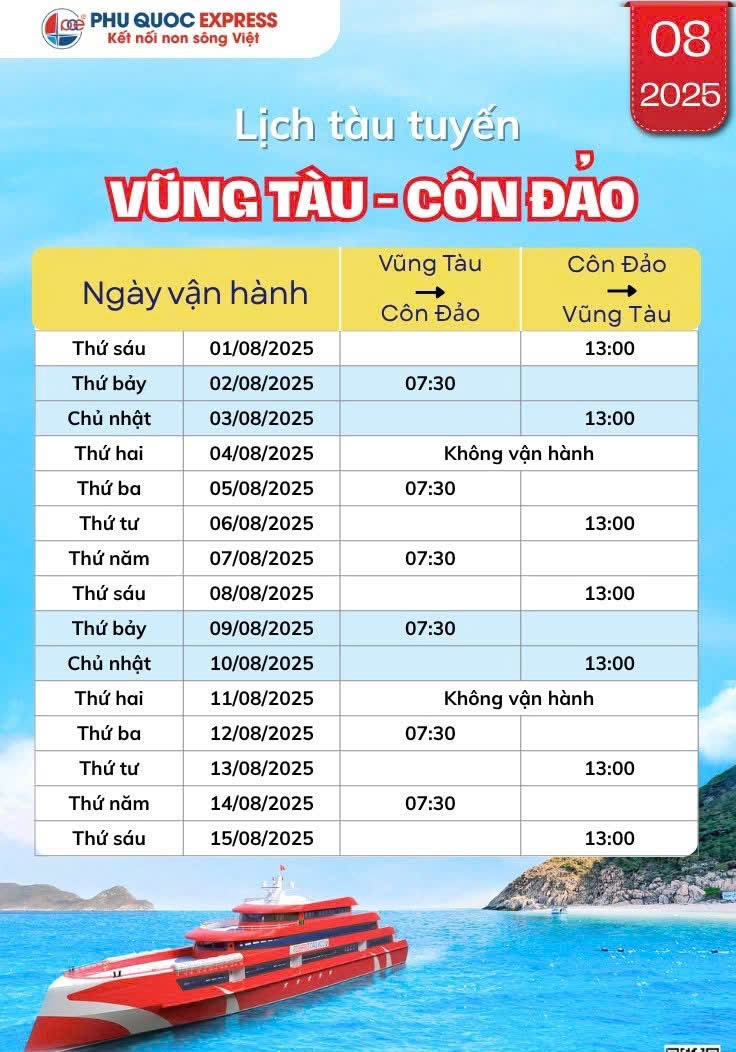 PHU QUOC EXPRESS
Kết nối non sông Việt

08
2025

Lịch tàu tuyến
VŨNG TÀU - CÔN ĐẢO

| Ngày vận hành | | Vũng Tàu → Côn Đảo | Côn Đảo → Vũng Tàu |
|---|---|---|---|
| Thứ sáu | 01/08/2025 | | 13:00 |
| Thứ bảy | 02/08/2025 | 07:30 | |
| Chủ nhật | 03/08/2025 | | 13:00 |
| Thứ hai | 04/08/2025 | Không vận hành | |
| Thứ ba | 05/08/2025 | 07:30 | |
| Thứ tư | 06/08/2025 | | 13:00 |
| Thứ năm | 07/08/2025 | 07:30 | |
| Thứ sáu | 08/08/2025 | | 13:00 |
| Thứ bảy | 09/08/2025 | 07:30 | |
| Chủ nhật | 10/08/2025 | | 13:00 |
| Thứ hai | 11/08/2025 | Không vận hành | |
| Thứ ba | 12/08/2025 | 07:30 | |
| Thứ tư | 13/08/2025 | | 13:00 |
| Thứ năm | 14/08/2025 | 07:30 | |
| Thứ sáu | 15/08/2025 | | 13:00 |